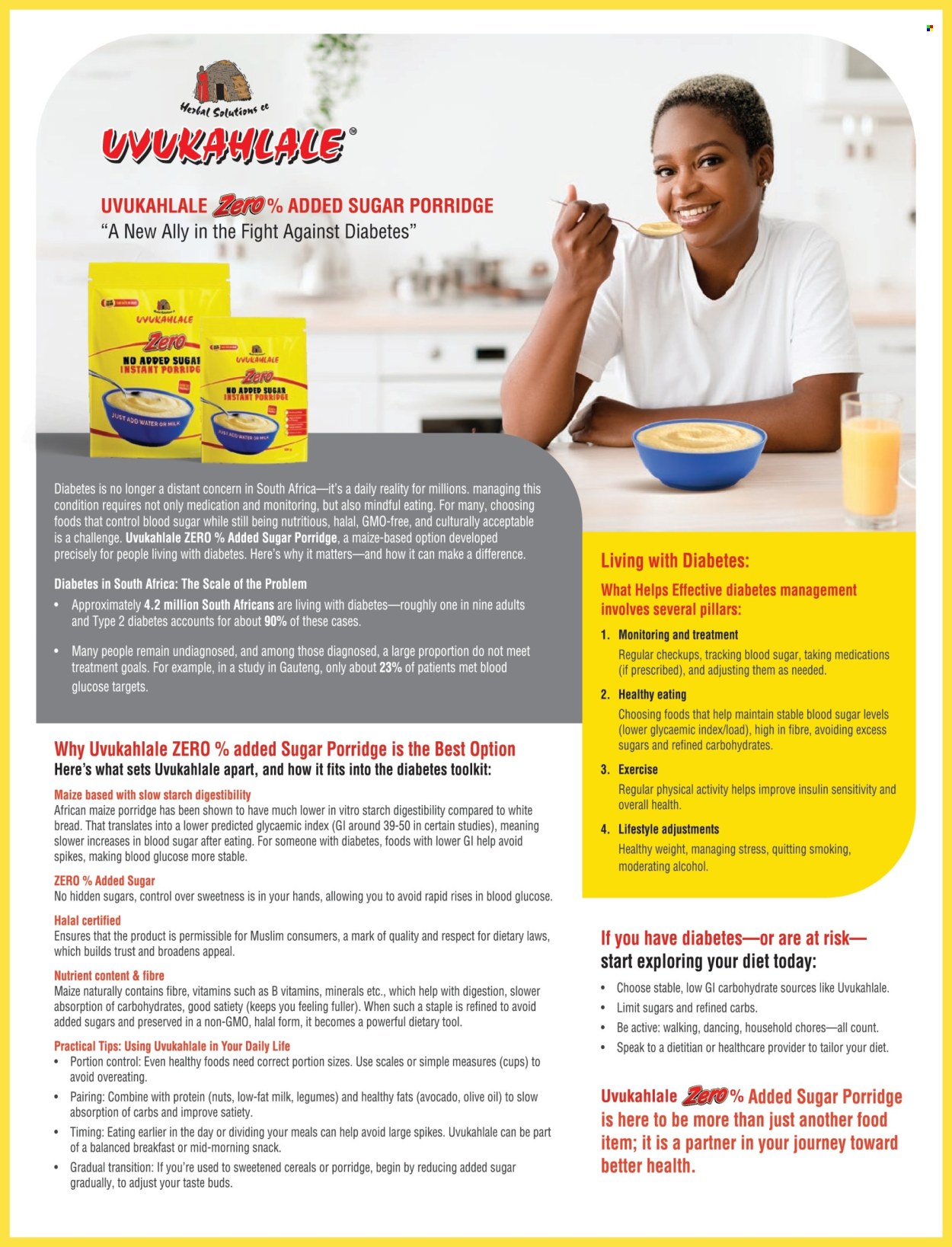 Herbal Solutions cc
UVUKAHLALE®

UVUKAHLALE Zero % ADDED SUGAR PORRIDGE
"A New Ally in the Fight Against Diabetes"

UVUKAHLALE
Zero
NO ADDED SUGAR
INSTANT PORRIDGE
JUST ADD WATER OR MILK

UVUKAHLALE
Zero
NO ADDED SUGAR
INSTANT PORRIDGE
JUST ADD WATER OR MILK

Diabetes is no longer a distant concern in South Africa—it's a daily reality for millions. managing this condition requires not only medication and monitoring, but also mindful eating. For many, choosing foods that control blood sugar while still being nutritious, halal, GMO-free, and culturally acceptable is a challenge. Uvukahlale ZERO % Added Sugar Porridge, a maize-based option developed precisely for people living with diabetes. Here's why it matters—and how it can make a difference.

Diabetes in South Africa: The Scale of the Problem
• Approximately 4.2 million South Africans are living with diabetes—roughly one in nine adults and Type 2 diabetes accounts for about 90% of these cases.
• Many people remain undiagnosed, and among those diagnosed, a large proportion do not meet treatment goals. For example, in a study in Gauteng, only about 23% of patients met blood glucose targets.

Why Uvukahlale ZERO % added Sugar Porridge is the Best Option
Here's what sets Uvukahlale apart, and how it fits into the diabetes toolkit:

Maize based with slow starch digestibility
African maize porridge has been shown to have much lower in vitro starch digestibility compared to white bread. That translates into a lower predicted glycaemic index (GI around 39-50 in certain studies), meaning slower increases in blood sugar after eating. For someone with diabetes, foods with lower GI help avoid spikes, making blood glucose more stable.

ZERO % Added Sugar
No hidden sugars, control over sweetness is in your hands, allowing you to avoid rapid rises in blood glucose.

Halal certified
Ensures that the product is permissible for Muslim consumers, a mark of quality and respect for dietary laws, which builds trust and broadens appeal.

Nutrient content & fibre
Maize naturally contains fibre, vitamins such as B vitamins, minerals etc., which help with digestion, slower absorption of carbohydrates, good satiety (keeps you feeling fuller). When such a staple is refined to avoid added sugars and preserved in a non-GMO, halal form, it becomes a powerful dietary tool.

Practical Tips: Using Uvukahlale in Your Daily Life
• Portion control: Even healthy foods need correct portion sizes. Use scales or simple measures (cups) to avoid overeating.
• Pairing: Combine with protein (nuts, low-fat milk, legumes) and healthy fats (avocado, olive oil) to slow absorption of carbs and improve satiety.
• Timing: Eating earlier in the day or dividing your meals can help avoid large spikes. Uvukahlale can be part of a balanced breakfast or mid-morning snack.
• Gradual transition: If you're used to sweetened cereals or porridge, begin by reducing added sugar gradually, to adjust your taste buds.

Living with Diabetes:
What Helps Effective diabetes management involves several pillars:
1. Monitoring and treatment
Regular checkups, tracking blood sugar, taking medications (if prescribed), and adjusting them as needed.
2. Healthy eating
Choosing foods that help maintain stable blood sugar levels (lower glycaemic index/load), high in fibre, avoiding excess sugars and refined carbohydrates.
3. Exercise
Regular physical activity helps improve insulin sensitivity and overall health.
4. Lifestyle adjustments
Healthy weight, managing stress, quitting smoking, moderating alcohol.

If you have diabetes—or are at risk—
start exploring your diet today:
• Choose stable, low GI carbohydrate sources like Uvukahlale.
• Limit sugars and refined carbs.
• Be active: walking, dancing, household chores—all count.
• Speak to a dietitian or healthcare provider to tailor your diet.

Uvukahlale Zero % Added Sugar Porridge is here to be more than just another food item; it is a partner in your journey toward better health.